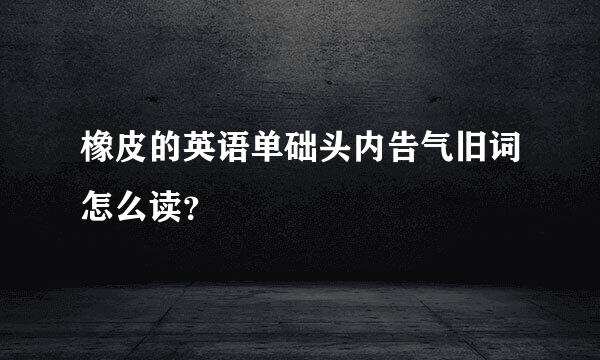 橡皮的英语单础头内告气旧词怎么读?